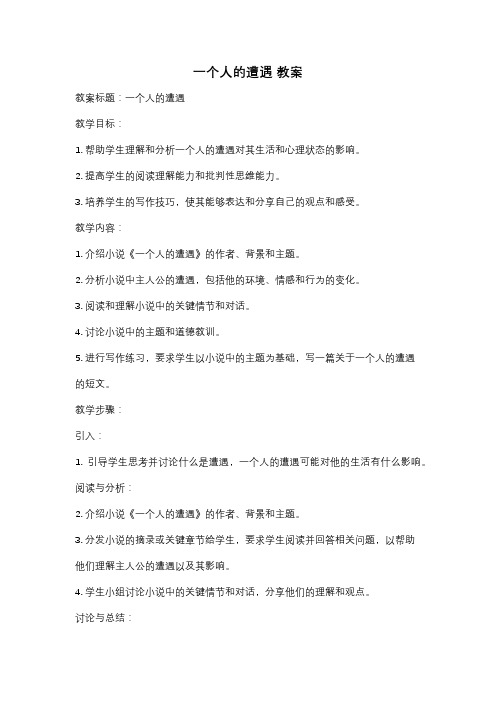 一个人的遭遇 教案

教案标题：一个人的遭遇

教学目标：

1. 帮助学生理解和分析一个人的遭遇对其生活和心理状态的影响。

2. 提高学生的阅读理解能力和批判性思维能力。

3. 培养学生的写作技巧，使其能够表达和分享自己的观点和感受。

教学内容：

1. 介绍小说《一个人的遭遇》的作者、背景和主题。

2. 分析小说中主人公的遭遇，包括他的环境、情感和行为的变化。

3. 阅读和理解小说中的关键情节和对话。

4. 讨论小说中的主题和道德教训。

5. 进行写作练习，要求学生以小说中的主题为基础，写一篇关于一个人的遭遇的短文。

教学步骤：

引入：

1. 引导学生思考并讨论什么是遭遇，一个人的遭遇可能对他的生活有什么影响。

阅读与分析：

2. 介绍小说《一个人的遭遇》的作者、背景和主题。

3. 分发小说的摘录或关键章节给学生，要求学生阅读并回答相关问题，以帮助他们理解主人公的遭遇以及其影响。

4. 学生小组讨论小说中的关键情节和对话，分享他们的理解和观点。

讨论与总结：